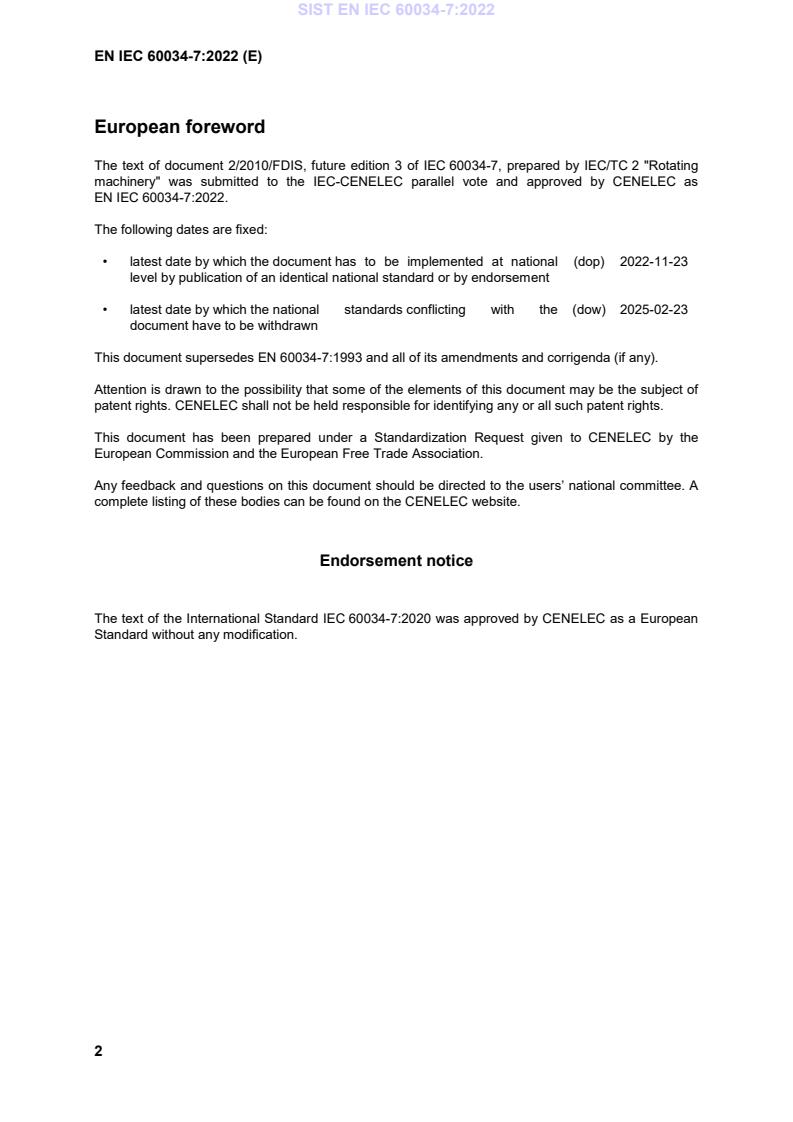 SIST EN IEC 60034-7:2022

EN IEC 60034-7:2022 (E)

European foreword

The text of document 2/2010/FDIS, future edition 3 of IEC 60034-7, prepared by IEC/TC 2 "Rotating machinery" was submitted to the IEC-CENELEC parallel vote and approved by CENELEC as EN IEC 60034-7:2022.

The following dates are fixed:

• latest date by which the document has to be implemented at national level by publication of an identical national standard or by endorsement (dop) 2022-11-23

• latest date by which the national standards conflicting with the document have to be withdrawn (dow) 2025-02-23

This document supersedes EN 60034-7:1993 and all of its amendments and corrigenda (if any).

Attention is drawn to the possibility that some of the elements of this document may be the subject of patent rights. CENELEC shall not be held responsible for identifying any or all such patent rights.

This document has been prepared under a Standardization Request given to CENELEC by the European Commission and the European Free Trade Association.

Any feedback and questions on this document should be directed to the users' national committee. A complete listing of these bodies can be found on the CENELEC website.

Endorsement notice

The text of the International Standard IEC 60034-7:2020 was approved by CENELEC as a European Standard without any modification.

2